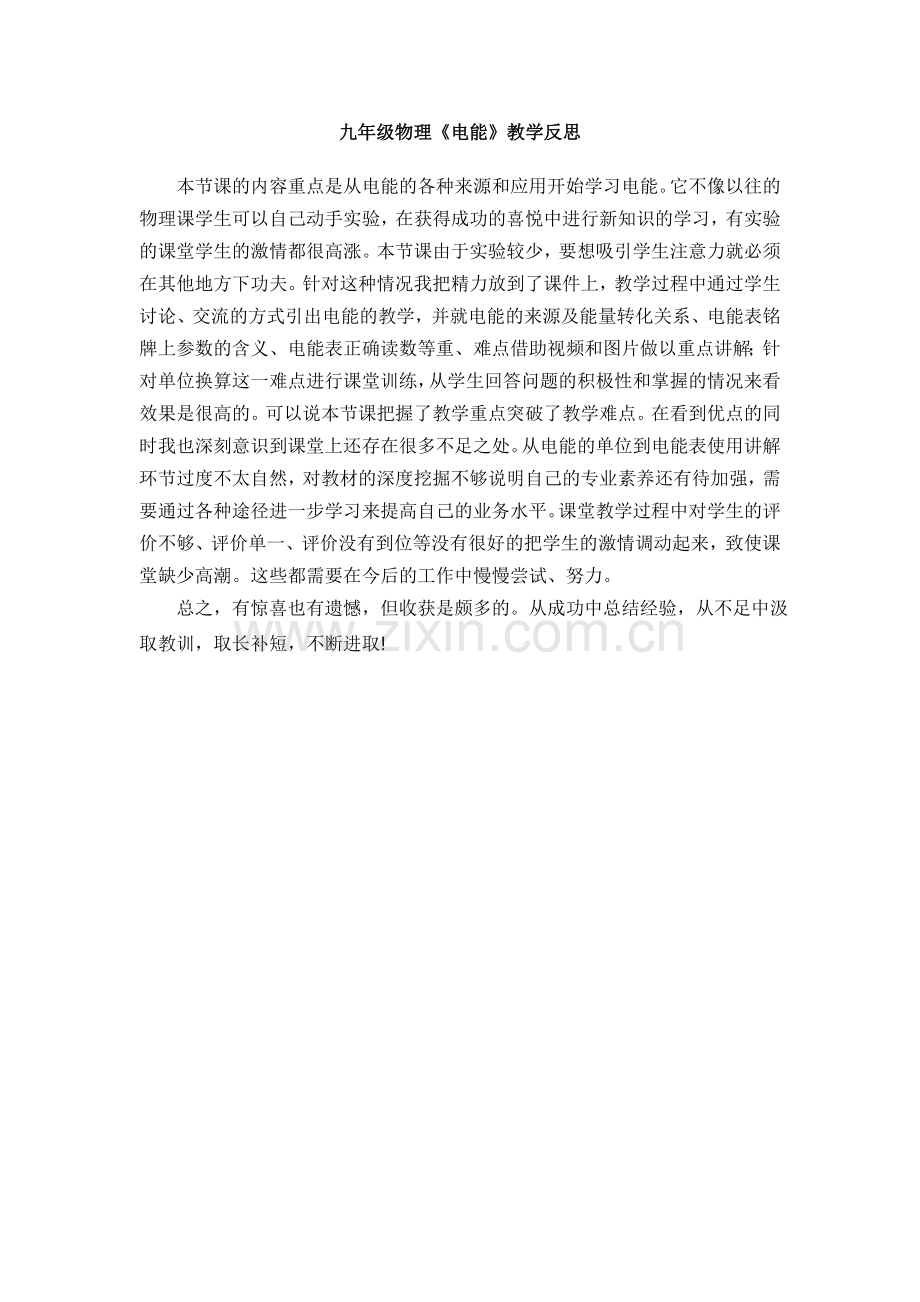 九年级物理《电能》教学反思

本节课的内容重点是从电能的各种来源和应用开始学习电能。它不像以往的物理课学生可以自己动手实验，在获得成功的喜悦中进行新知识的学习，有实验的课堂学生的激情都很高涨。本节课由于实验较少，要想吸引学生注意力就必须在其他地方下功夫。针对这种情况我把精力放到了课件上，教学过程中通过学生讨论、交流的方式引出电能的教学，并就电能的来源及能量转化关系、电能表铭牌上参数的含义、电能表正确读数等重、难点借助视频和图片做以重点讲解;针对单位换算这一难点进行课堂训练，从学生回答问题的积极性和掌握的情况来看效果是很高的。可以说本节课把握了教学重点突破了教学难点。在看到优点的同时我也深刻意识到课堂上还存在很多不足之处。从电能的单位到电能表使用讲解环节过度不太自然，对教材的深度挖掘不够说明自己的专业素养还有待加强，需要通过各种途径进一步学习来提高自己的业务水平。课堂教学过程中对学生的评价不够、评价单一、评价没有到位等没有很好的把学生的激情调动起来，致使课堂缺少高潮。这些都需要在今后的工作中慢慢尝试、努力。

总之，有惊喜也有遗憾，但收获是颇多的。从成功中总结经验，从不足中汲取教训，取长补短，不断进取!

www.zixin.com.cn